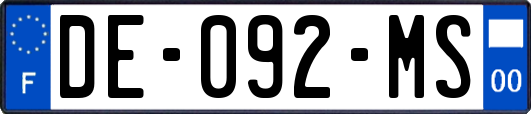 F
DE-092-MS
00